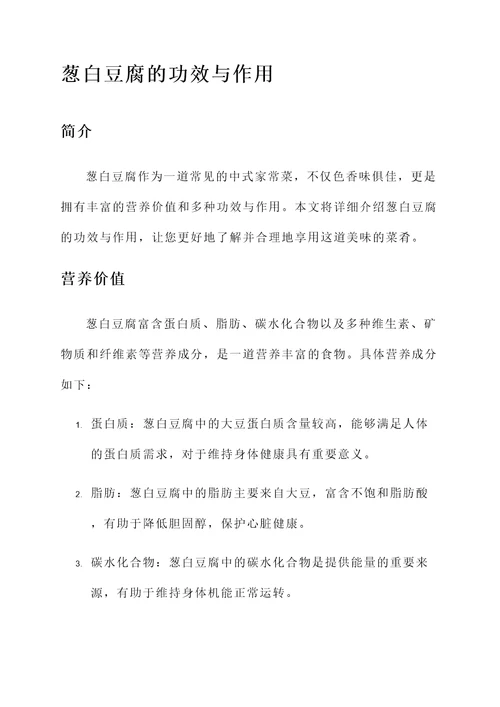 葱白豆腐的功效与作用

简介

葱白豆腐作为一道常见的中式家常菜，不仅色香味俱佳，更是拥有丰富的营养价值和多种功效与作用。本文将详细介绍葱白豆腐的功效与作用，让您更好地了解并合理地享用这道美味的菜肴。

营养价值

葱白豆腐富含蛋白质、脂肪、碳水化合物以及多种维生素、矿物质和纤维素等营养成分，是一道营养丰富的食物。具体营养成分如下：

1. 蛋白质：葱白豆腐中的大豆蛋白质含量较高，能够满足人体的蛋白质需求，对于维持身体健康具有重要意义。

2. 脂肪：葱白豆腐中的脂肪主要来自大豆，富含不饱和脂肪酸，有助于降低胆固醇，保护心脏健康。

3. 碳水化合物：葱白豆腐中的碳水化合物是提供能量的重要来源，有助于维持身体机能正常运转。